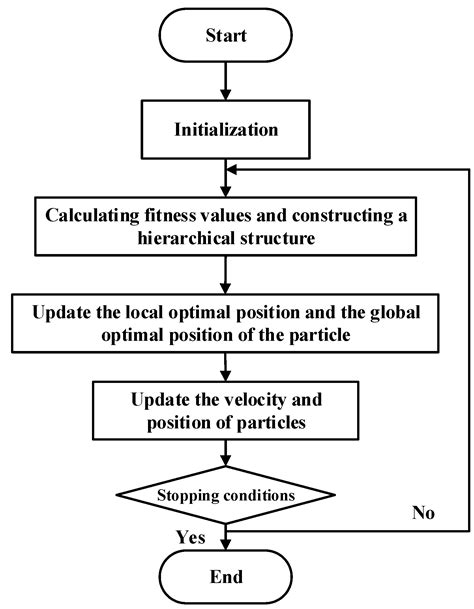 Start

Initialization

Calculating fitness values and constructing a hierarchical structure

Update the local optimal position and the global optimal position of the particle

Update the velocity and position of particles

Stopping conditions

No

Yes

End